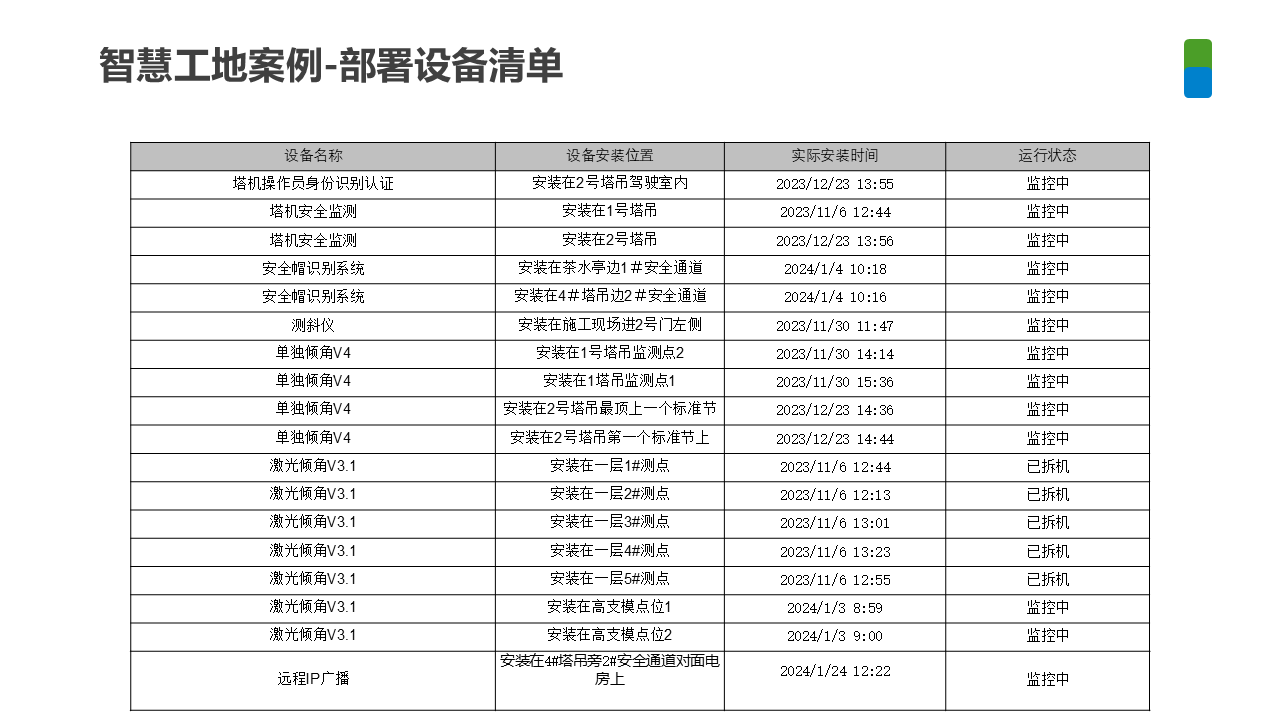 智慧工地案例-部署设备清单

| 设备名称 | 设备安装位置 | 实际安装时间 | 运行状态 |
|---|---|---|---|
| 塔机操作员身份识别认证 | 安装在2号塔吊驾驶室内 | 2023/12/23 13:55 | 监控中 |
| 塔机安全监测 | 安装在1号塔吊 | 2023/11/6 12:44 | 监控中 |
| 塔机安全监测 | 安装在2号塔吊 | 2023/12/23 13:56 | 监控中 |
| 安全帽识别系统 | 安装在茶水亭边1＃安全通道 | 2024/1/4 10:18 | 监控中 |
| 安全帽识别系统 | 安装在4＃塔吊边2＃安全通道 | 2024/1/4 10:16 | 监控中 |
| 测斜仪 | 安装在施工现场进2号门左侧 | 2023/11/30 11:47 | 监控中 |
| 单独倾角V4 | 安装在1号塔吊监测点2 | 2023/11/30 14:14 | 监控中 |
| 单独倾角V4 | 安装在1塔吊监测点1 | 2023/11/30 15:36 | 监控中 |
| 单独倾角V4 | 安装在2号塔吊最顶上一个标准节 | 2023/12/23 14:36 | 监控中 |
| 单独倾角V4 | 安装在2号塔吊第一个标准节上 | 2023/12/23 14:44 | 监控中 |
| 激光倾角V3.1 | 安装在一层1#测点 | 2023/11/6 12:44 | 已拆机 |
| 激光倾角V3.1 | 安装在一层2#测点 | 2023/11/6 12:13 | 已拆机 |
| 激光倾角V3.1 | 安装在一层3#测点 | 2023/11/6 13:01 | 已拆机 |
| 激光倾角V3.1 | 安装在一层4#测点 | 2023/11/6 13:23 | 已拆机 |
| 激光倾角V3.1 | 安装在一层5#测点 | 2023/11/6 12:55 | 已拆机 |
| 激光倾角V3.1 | 安装在高支模点位1 | 2024/1/3 8:59 | 监控中 |
| 激光倾角V3.1 | 安装在高支模点位2 | 2024/1/3 9:00 | 监控中 |
| 远程IP广播 | 安装在4#塔吊旁2#安全通道对面电房上 | 2024/1/24 12:22 | 监控中 |